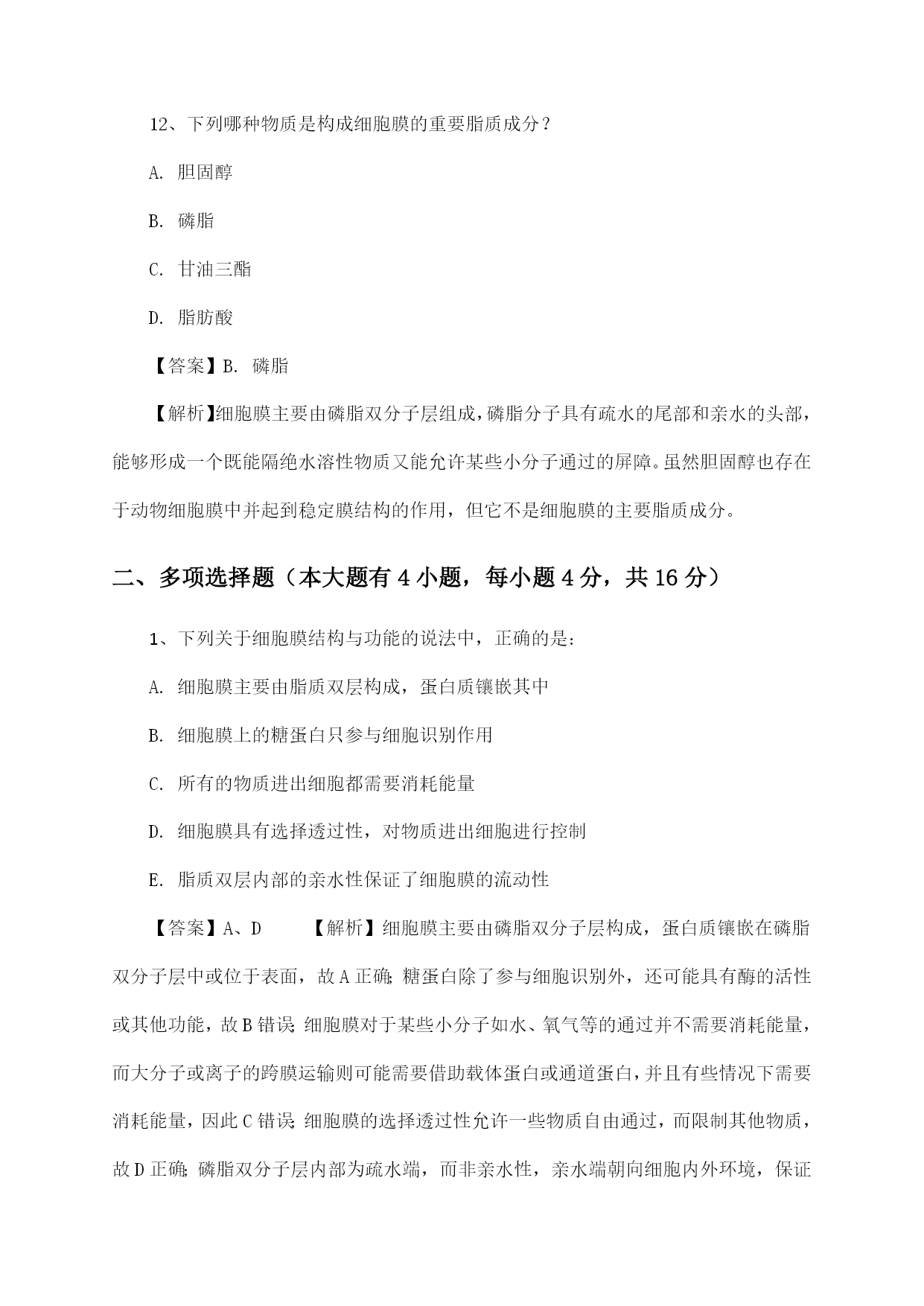 12、下列哪种物质是构成细胞膜的重要脂质成分？

A. 胆固醇

B. 磷脂

C. 甘油三酯

D. 脂肪酸

【答案】B. 磷脂

【解析】细胞膜主要由磷脂双分子层组成，磷脂分子具有疏水的尾部和亲水的头部，能够形成一个既能隔绝水溶性物质又能允许某些小分子通过的屏障。虽然胆固醇也存在于动物细胞膜中并起到稳定膜结构的作用，但它不是细胞膜的主要脂质成分。

二、多项选择题（本大题有 4 小题，每小题 4 分，共 16 分）

1、下列关于细胞膜结构与功能的说法中，正确的是：

A. 细胞膜主要由脂质双层构成，蛋白质镶嵌其中

B. 细胞膜上的糖蛋白只参与细胞识别作用

C. 所有的物质进出细胞都需要消耗能量

D. 细胞膜具有选择透过性，对物质进出细胞进行控制

E. 脂质双层内部的亲水性保证了细胞膜的流动性

【答案】A、D　　【解析】细胞膜主要由磷脂双分子层构成，蛋白质镶嵌在磷脂双分子层中或位于表面，故 A 正确；糖蛋白除了参与细胞识别外，还可能具有酶的活性或其他功能，故 B 错误；细胞膜对于某些小分子如水、氧气等的通过并不需要消耗能量，而大分子或离子的跨膜运输则可能需要借助载体蛋白或通道蛋白，并且有些情况下需要消耗能量，因此 C 错误；细胞膜的选择透过性允许一些物质自由通过，而限制其他物质，故 D 正确；磷脂双分子层内部为疏水端，而非亲水性，亲水端朝向细胞内外环境，保证